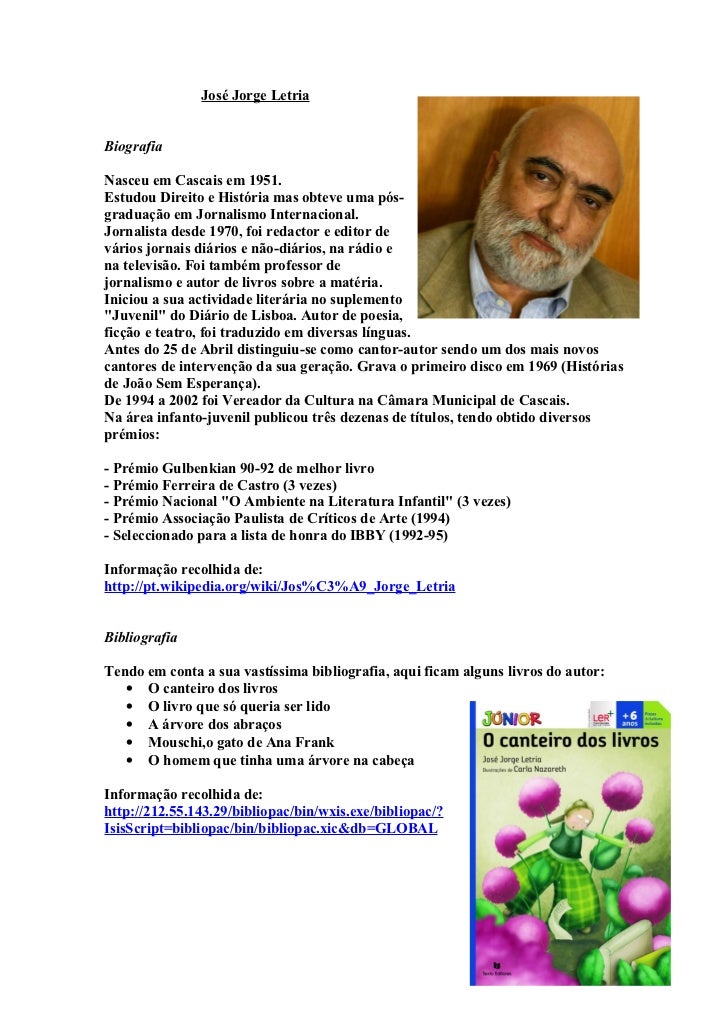 José Jorge Letria

Biografia

Nasceu em Cascais em 1951.
Estudou Direito e História mas obteve uma pós-graduação em Jornalismo Internacional.
Jornalista desde 1970, foi redactor e editor de vários jornais diários e não-diários, na rádio e na televisão. Foi também professor de jornalismo e autor de livros sobre a matéria.
Iniciou a sua actividade literária no suplemento "Juvenil" do Diário de Lisboa. Autor de poesia, ficção e teatro, foi traduzido em diversas línguas.
Antes do 25 de Abril distinguiu-se como cantor-autor sendo um dos mais novos cantores de intervenção da sua geração. Grava o primeiro disco em 1969 (Histórias de João Sem Esperança).
De 1994 a 2002 foi Vereador da Cultura na Câmara Municipal de Cascais.
Na área infanto-juvenil publicou três dezenas de títulos, tendo obtido diversos prémios:

- Prémio Gulbenkian 90-92 de melhor livro
- Prémio Ferreira de Castro (3 vezes)
- Prémio Nacional "O Ambiente na Literatura Infantil" (3 vezes)
- Prémio Associação Paulista de Críticos de Arte (1994)
- Seleccionado para a lista de honra do IBBY (1992-95)

Informação recolhida de:
http://pt.wikipedia.org/wiki/Jos%C3%A9_Jorge_Letria

Bibliografia

Tendo em conta a sua vastíssima bibliografia, aqui ficam alguns livros do autor:
• O canteiro dos livros
• O livro que só queria ser lido
• A árvore dos abraços
• Mouschi,o gato de Ana Frank
• O homem que tinha uma árvore na cabeça

Informação recolhida de:
http://212.55.143.29/bibliopac/bin/wxis.exe/bibliopac/?IsisScript=bibliopac/bin/bibliopac.xic&db=GLOBAL

JÚNIOR
LER+
+6 anos
O canteiro dos livros
José Jorge Letria
Ilustrações de Carla Nazareth
Texto Editores